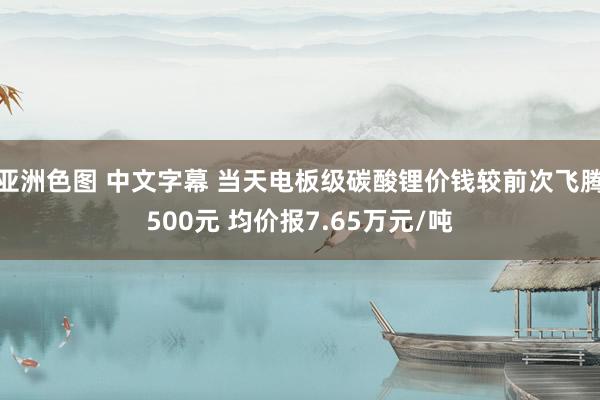 亚洲色图 中文字幕 当天电板级碳酸锂价钱较前次飞腾500元 均价报7.65万元/吨